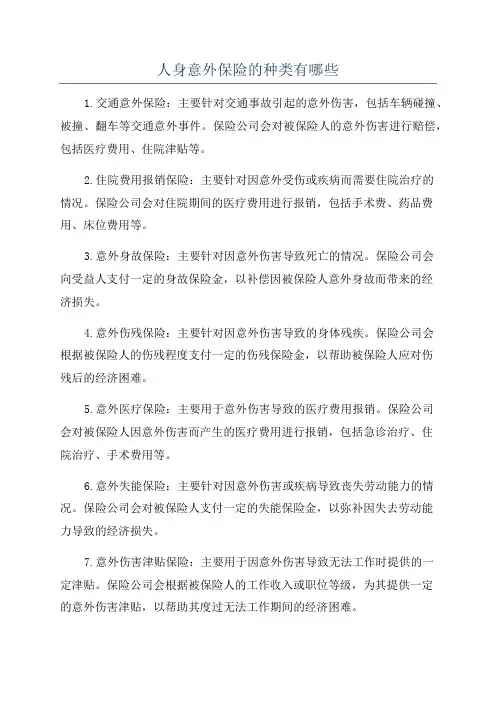 人身意外保险的种类有哪些

1.交通意外保险：主要针对交通事故引起的意外伤害，包括车辆碰撞、被撞、翻车等交通意外事件。保险公司会对被保险人的意外伤害进行赔偿，包括医疗费用、住院津贴等。

2.住院费用报销保险：主要针对因意外受伤或疾病而需要住院治疗的情况。保险公司会对住院期间的医疗费用进行报销，包括手术费、药品费用、床位费用等。

3.意外身故保险：主要针对因意外伤害导致死亡的情况。保险公司会向受益人支付一定的身故保险金，以补偿因被保险人意外身故而带来的经济损失。

4.意外伤残保险：主要针对因意外伤害导致的身体残疾。保险公司会根据被保险人的伤残程度支付一定的伤残保险金，以帮助被保险人应对伤残后的经济困难。

5.意外医疗保险：主要用于意外伤害导致的医疗费用报销。保险公司会对被保险人因意外伤害而产生的医疗费用进行报销，包括急诊治疗、住院治疗、手术费用等。

6.意外失能保险：主要针对因意外伤害或疾病导致丧失劳动能力的情况。保险公司会对被保险人支付一定的失能保险金，以弥补因失去劳动能力导致的经济损失。

7.意外伤害津贴保险：主要用于因意外伤害导致无法工作时提供的一定津贴。保险公司会根据被保险人的工作收入或职位等级，为其提供一定的意外伤害津贴，以帮助其度过无法工作期间的经济困难。